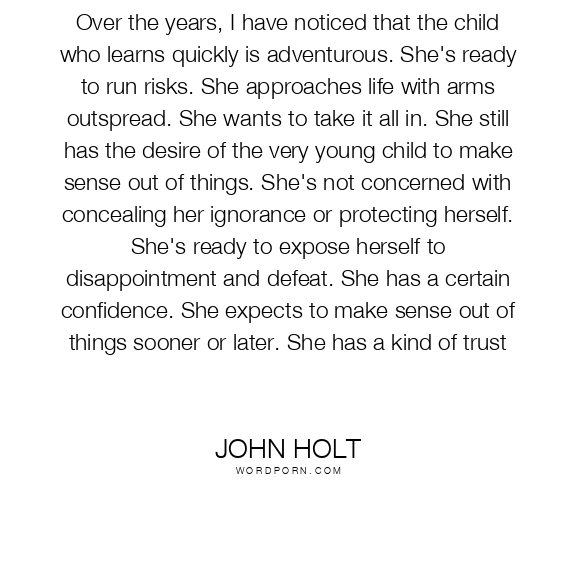 Over the years, I have noticed that the child who learns quickly is adventurous. She's ready to run risks. She approaches life with arms outspread. She wants to take it all in. She still has the desire of the very young child to make sense out of things. She's not concerned with concealing her ignorance or protecting herself. She's ready to expose herself to disappointment and defeat. She has a certain confidence. She expects to make sense out of things sooner or later. She has a kind of trust

JOHN HOLT
WORDPORN.COM